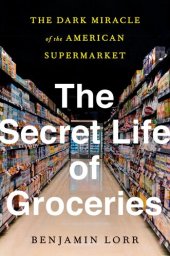 THE DARK MIRACLE of the AMERICAN SUPERMARKET

The Secret Life of Groceries

BENJAMIN LORR